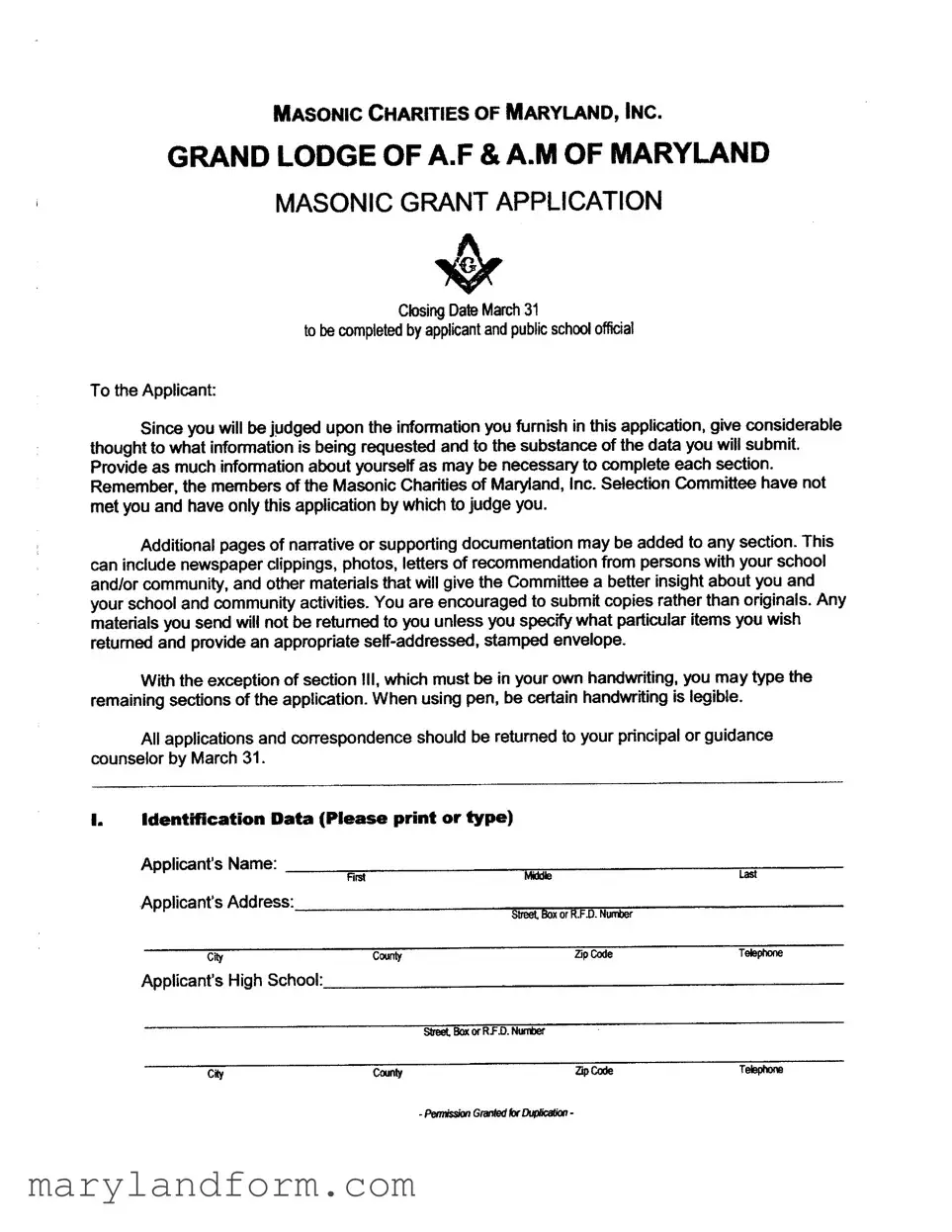 MASONIC CHARITIES OF MARYLAND, INC.

GRAND LODGE OF A.F & A.M OF MARYLAND

MASONIC GRANT APPLICATION

G

Closing Date March 31
to be completed by applicant and public school official

To the Applicant:

Since you will be judged upon the information you furnish in this application, give considerable thought to what information is being requested and to the substance of the data you will submit. Provide as much information about yourself as may be necessary to complete each section. Remember, the members of the Masonic Charities of Maryland, Inc. Selection Committee have not met you and have only this application by which to judge you.

Additional pages of narrative or supporting documentation may be added to any section. This can include newspaper clippings, photos, letters of recommendation from persons with your school and/or community, and other materials that will give the Committee a better insight about you and your school and community activities. You are encouraged to submit copies rather than originals. Any materials you send will not be returned to you unless you specify what particular items you wish returned and provide an appropriate self-addressed, stamped envelope.

With the exception of section III, which must be in your own handwriting, you may type the remaining sections of the application. When using pen, be certain handwriting is legible.

All applications and correspondence should be returned to your principal or guidance counselor by March 31.

I. Identification Data (Please print or type)

Applicant's Name: First Middle Last

Applicant's Address: Street, Box or R.F.D. Number

City County Zip Code Telephone

Applicant's High School:

Street, Box or R.F.D. Number

City County Zip Code Telephone

- Permission Granted for Duplication -

marylandform.com